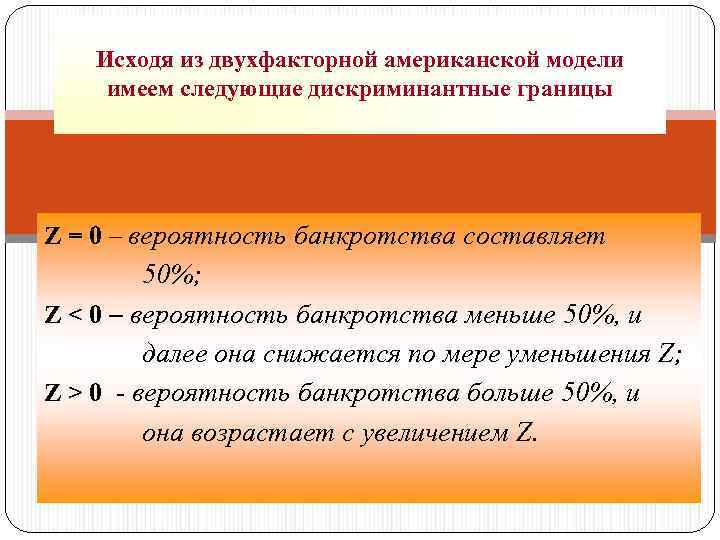 Исходя из двухфакторной американской модели имеем следующие дискриминантные границы

Z = 0 – вероятность банкротства составляет 50%;

Z < 0 – вероятность банкротства меньше 50%, и далее она снижается по мере уменьшения Z;

Z > 0 - вероятность банкротства больше 50%, и она возрастает с увеличением Z.